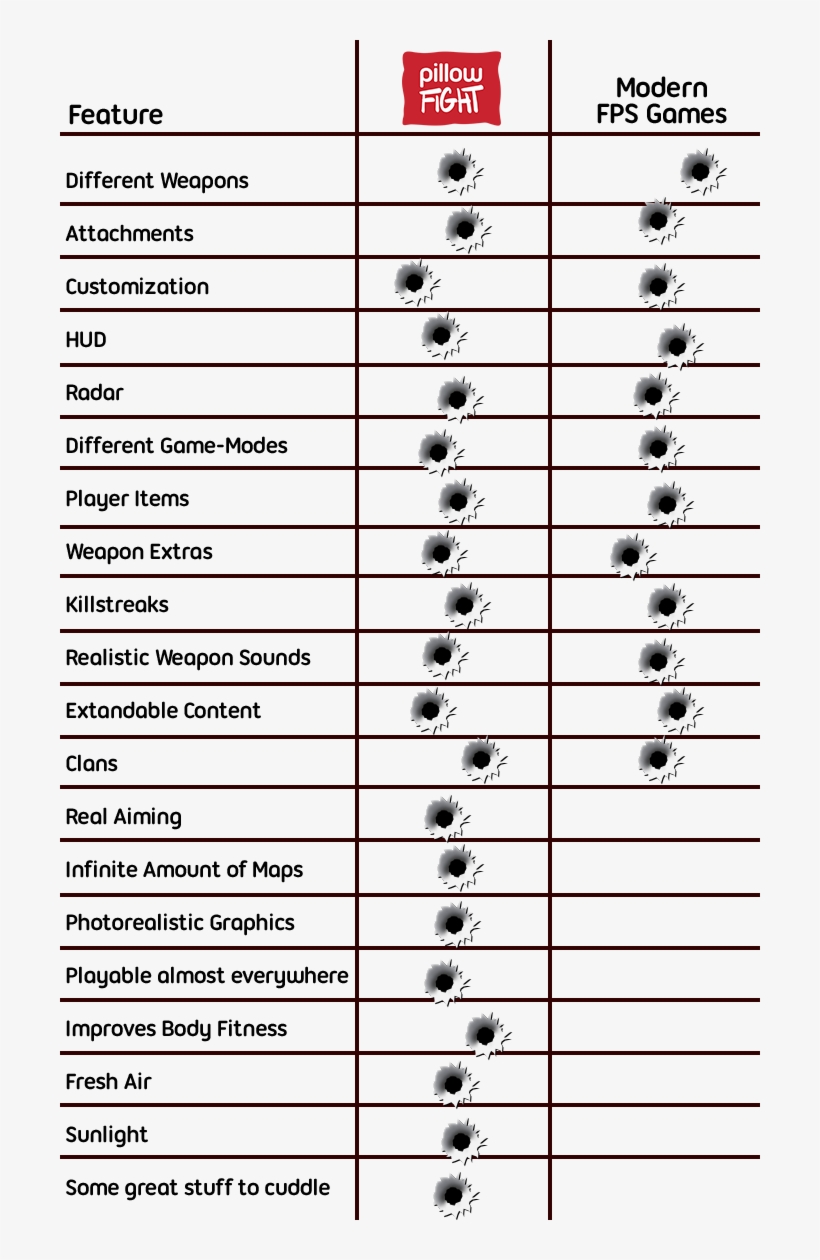 | Feature | pillow FIGHT | Modern FPS Games |
|---|---|---|
| Different Weapons | | |
| Attachments | | |
| Customization | | |
| HUD | | |
| Radar | | |
| Different Game-Modes | | |
| Player Items | | |
| Weapon Extras | | |
| Killstreaks | | |
| Realistic Weapon Sounds | | |
| Extandable Content | | |
| Clans | | |
| Real Aiming | | |
| Infinite Amount of Maps | | |
| Photorealistic Graphics | | |
| Playable almost everywhere | | |
| Improves Body Fitness | | |
| Fresh Air | | |
| Sunlight | | |
| Some great stuff to cuddle | | |